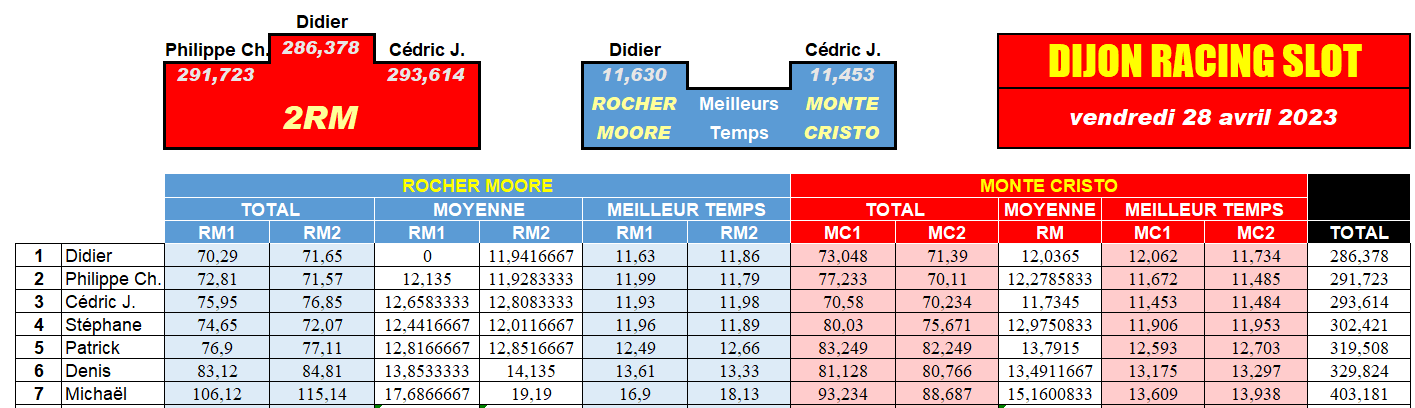 Didier
Philippe Ch. 286,378 Cédric J.
291,723 293,614
2RM

Didier Cédric J.
11,630 11,453
ROCHER Meilleurs MONTE
MOORE Temps CRISTO

DIJON RACING SLOT
vendredi 28 avril 2023

| | | ROCHER MOORE | | | | | | MONTE CRISTO | | | | | |
|---|---|---|---|---|---|---|---|---|---|---|---|---|---|
| | | TOTAL | | MOYENNE | | MEILLEUR TEMPS | | TOTAL | | MOYENNE | MEILLEUR TEMPS | | |
| | | RM1 | RM2 | RM1 | RM2 | RM1 | RM2 | MC1 | MC2 | RM | MC1 | MC2 | TOTAL |
| 1 | Didier | 70,29 | 71,65 | 0 | 11,9416667 | 11,63 | 11,86 | 73,048 | 71,39 | 12,0365 | 12,062 | 11,734 | 286,378 |
| 2 | Philippe Ch. | 72,81 | 71,57 | 12,135 | 11,9283333 | 11,99 | 11,79 | 77,233 | 70,11 | 12,2785833 | 11,672 | 11,485 | 291,723 |
| 3 | Cédric J. | 75,95 | 76,85 | 12,6583333 | 12,8083333 | 11,93 | 11,98 | 70,58 | 70,234 | 11,7345 | 11,453 | 11,484 | 293,614 |
| 4 | Stéphane | 74,65 | 72,07 | 12,4416667 | 12,0116667 | 11,96 | 11,89 | 80,03 | 75,671 | 12,9750833 | 11,906 | 11,953 | 302,421 |
| 5 | Patrick | 76,9 | 77,11 | 12,8166667 | 12,8516667 | 12,49 | 12,66 | 83,249 | 82,249 | 13,7915 | 12,593 | 12,703 | 319,508 |
| 6 | Denis | 83,12 | 84,81 | 13,8533333 | 14,135 | 13,61 | 13,33 | 81,128 | 80,766 | 13,4911667 | 13,175 | 13,297 | 329,824 |
| 7 | Michaël | 106,12 | 115,14 | 17,6866667 | 19,19 | 16,9 | 18,13 | 93,234 | 88,687 | 15,1600833 | 13,609 | 13,938 | 403,181 |